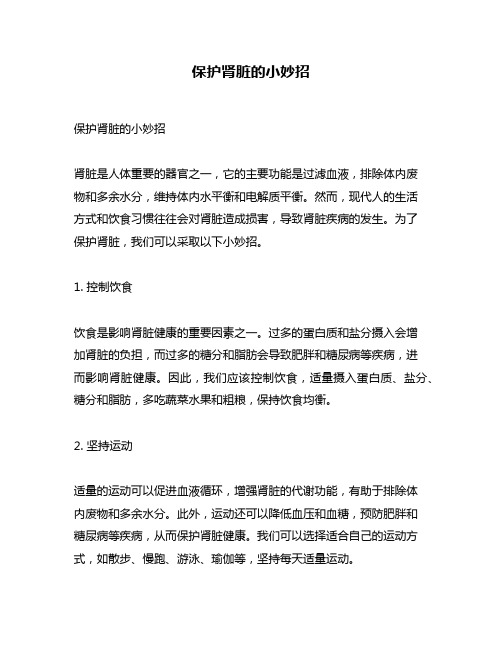 保护肾脏的小妙招

保护肾脏的小妙招

肾脏是人体重要的器官之一，它的主要功能是过滤血液，排除体内废物和多余水分，维持体内水平衡和电解质平衡。然而，现代人的生活方式和饮食习惯往往会对肾脏造成损害，导致肾脏疾病的发生。为了保护肾脏，我们可以采取以下小妙招。

1. 控制饮食

饮食是影响肾脏健康的重要因素之一。过多的蛋白质和盐分摄入会增加肾脏的负担，而过多的糖分和脂肪会导致肥胖和糖尿病等疾病，进而影响肾脏健康。因此，我们应该控制饮食，适量摄入蛋白质、盐分、糖分和脂肪，多吃蔬菜水果和粗粮，保持饮食均衡。

2. 坚持运动

适量的运动可以促进血液循环，增强肾脏的代谢功能，有助于排除体内废物和多余水分。此外，运动还可以降低血压和血糖，预防肥胖和糖尿病等疾病，从而保护肾脏健康。我们可以选择适合自己的运动方式，如散步、慢跑、游泳、瑜伽等，坚持每天适量运动。